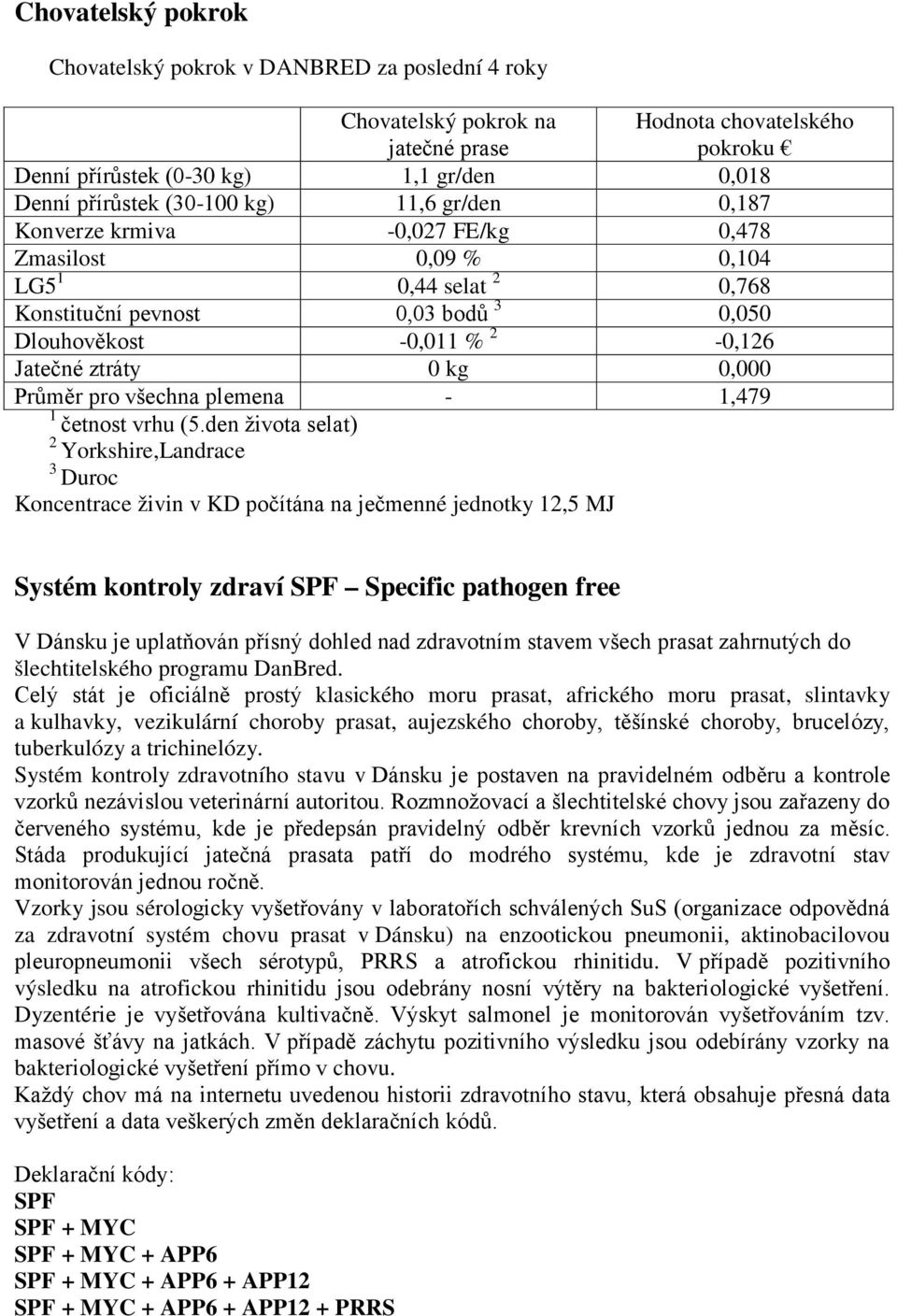 Chovatelský pokrok

Chovatelský pokrok v DANBRED za poslední 4 roky

| | Chovatelský pokrok na jatečné prase | Hodnota chovatelského pokroku € |
|---|---|---|
| Denní přírůstek (0-30 kg) | 1,1 gr/den | 0,018 |
| Denní přírůstek (30-100 kg) | 11,6 gr/den | 0,187 |
| Konverze krmiva | -0,027 FE/kg | 0,478 |
| Zmasilost | 0,09 % | 0,104 |
| LG5 $^1$ | 0,44 selat $^2$ | 0,768 |
| Konstituční pevnost | 0,03 bodů $^3$ | 0,050 |
| Dlouhověkost | -0,011 % $^2$ | -0,126 |
| Jatečné ztráty | 0 kg | 0,000 |
| Průměr pro všechna plemena | - | 1,479 |

$^1$ četnost vrhu (5.den života selat)
$^2$ Yorkshire,Landrace
$^3$ Duroc
Koncentrace živin v KD počítána na ječmenné jednotky 12,5 MJ

Systém kontroly zdraví SPF – Specific pathogen free

V Dánsku je uplatňován přísný dohled nad zdravotním stavem všech prasat zahrnutých do šlechtitelského programu DanBred.
Celý stát je oficiálně prostý klasického moru prasat, afrického moru prasat, slintavky a kulhavky, vezikulární choroby prasat, aujezského choroby, těšínské choroby, brucelózy, tuberkulózy a trichinelózy.
Systém kontroly zdravotního stavu v Dánsku je postaven na pravidelném odběru a kontrole vzorků nezávislou veterinární autoritou. Rozmnožovací a šlechtitelské chovy jsou zařazeny do červeného systému, kde je předepsán pravidelný odběr krevních vzorků jednou za měsíc. Stáda produkující jatečná prasata patří do modrého systému, kde je zdravotní stav monitorován jednou ročně.
Vzorky jsou sérologicky vyšetřovány v laboratořích schválených SuS (organizace odpovědná za zdravotní systém chovu prasat v Dánsku) na enzootickou pneumonii, aktinobacilovou pleuropneumonii všech sérotypů, PRRS a atrofickou rhinitidu. V případě pozitivního výsledku na atrofickou rhinitidu jsou odebrány nosní výtěry na bakteriologické vyšetření. Dyzentérie je vyšetřována kultivačně. Výskyt salmonel je monitorován vyšetřováním tzv. masové šťávy na jatkách. V případě záchytu pozitivního výsledku jsou odebírány vzorky na bakteriologické vyšetření přímo v chovu.
Každý chov má na internetu uvedenou historii zdravotního stavu, která obsahuje přesná data vyšetření a data veškerých změn deklaračních kódů.

Deklarační kódy:
SPF
SPF + MYC
SPF + MYC + APP6
SPF + MYC + APP6 + APP12
SPF + MYC + APP6 + APP12 + PRRS